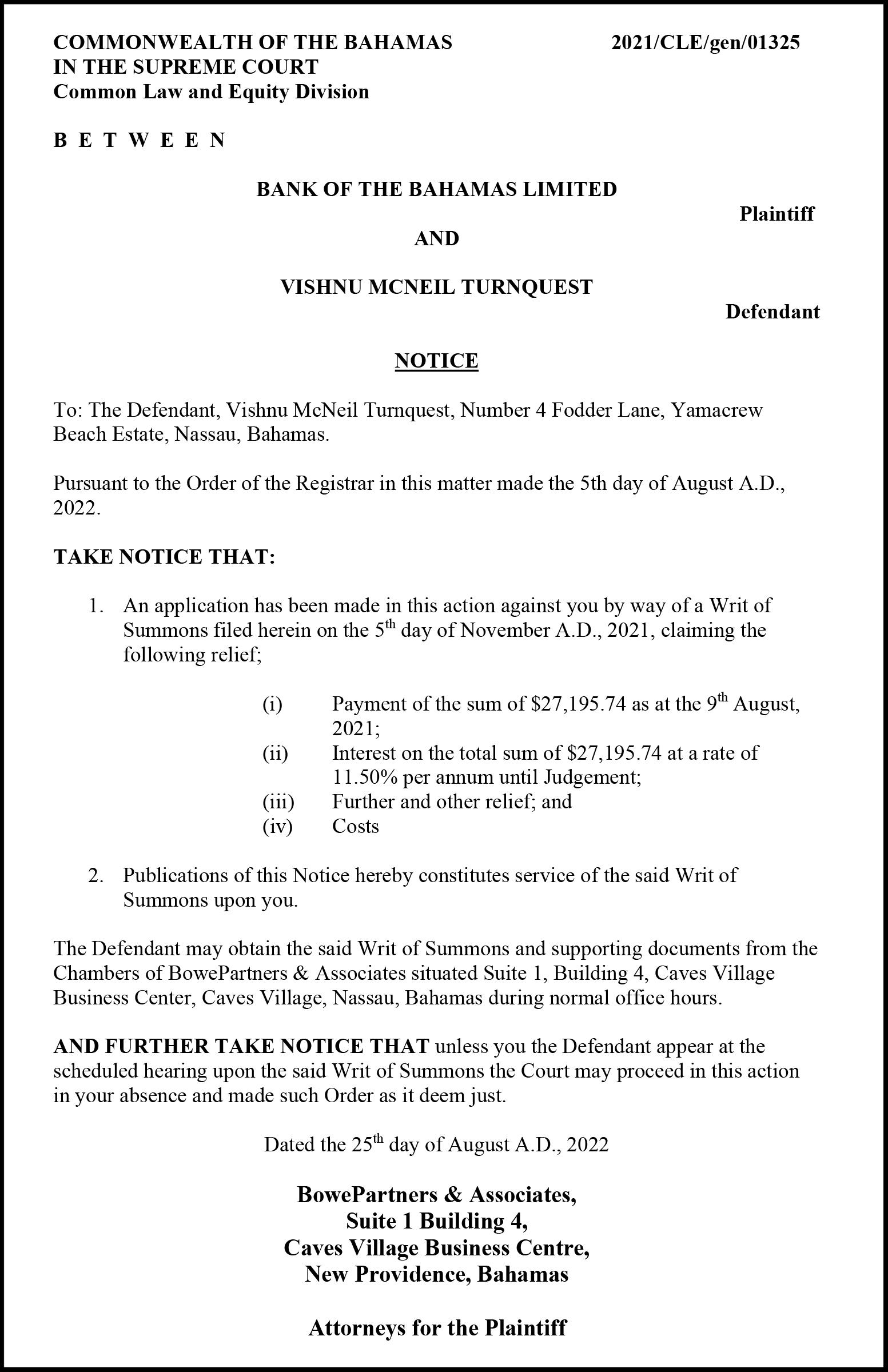 COMMONWEALTH OF THE BAHAMAS 2021/CLE/gen/01325
IN THE SUPREME COURT
Common Law and Equity Division

B E T W E E N

BANK OF THE BAHAMAS LIMITED

Plaintiff

AND

VISHNU MCNEIL TURNQUEST

Defendant

NOTICE

To: The Defendant, Vishnu McNeil Turnquest, Number 4 Fodder Lane, Yamacrew Beach Estate, Nassau, Bahamas.

Pursuant to the Order of the Registrar in this matter made the 5th day of August A.D., 2022.

TAKE NOTICE THAT:

1. An application has been made in this action against you by way of a Writ of Summons filed herein on the 5$^{th}$ day of November A.D., 2021, claiming the following relief;

(i) Payment of the sum of \$27,195.74 as at the 9$^{th}$ August, 2021;
(ii) Interest on the total sum of \$27,195.74 at a rate of 11.50% per annum until Judgement;
(iii) Further and other relief; and
(iv) Costs

2. Publications of this Notice hereby constitutes service of the said Writ of Summons upon you.

The Defendant may obtain the said Writ of Summons and supporting documents from the Chambers of BowePartners & Associates situated Suite 1, Building 4, Caves Village Business Center, Caves Village, Nassau, Bahamas during normal office hours.

AND FURTHER TAKE NOTICE THAT unless you the Defendant appear at the scheduled hearing upon the said Writ of Summons the Court may proceed in this action in your absence and made such Order as it deem just.

Dated the 25$^{th}$ day of August A.D., 2022

BowePartners & Associates,
Suite 1 Building 4,
Caves Village Business Centre,
New Providence, Bahamas

Attorneys for the Plaintiff